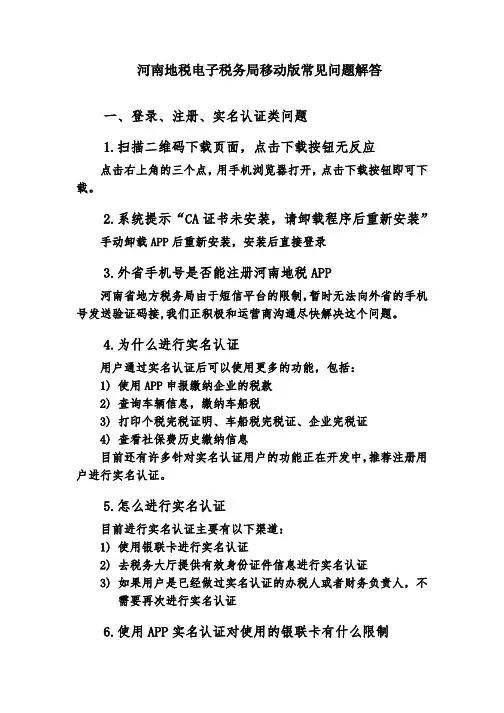 河南地税电子税务局移动版常见问题解答

一、登录、注册、实名认证类问题

1.扫描二维码下载页面，点击下载按钮无反应

点击右上角的三个点，用手机浏览器打开，点击下载按钮即可下载。

2.系统提示“CA证书未安装，请卸载程序后重新安装”

手动卸载APP后重新安装，安装后直接登录

3.外省手机号是否能注册河南地税APP

河南省地方税务局由于短信平台的限制，暂时无法向外省的手机号发送验证码接，我们正积极和运营商沟通尽快解决这个问题。

4.为什么进行实名认证

用户通过实名认证后可以使用更多的功能，包括：

1) 使用APP申报缴纳企业的税款

2) 查询车辆信息，缴纳车船税

3) 打印个税完税证明、车船税完税证、企业完税证

4) 查看社保费历史缴纳信息

目前还有许多针对实名认证用户的功能正在开发中，推荐注册用户进行实名认证。

5.怎么进行实名认证

目前进行实名认证主要有以下渠道：

1) 使用银联卡进行实名认证

2) 去税务大厅提供有效身份证件信息进行实名认证

3) 如果用户是已经做过实名认证的办税人或者财务负责人，不需要再次进行实名认证

6.使用APP实名认证对使用的银联卡有什么限制